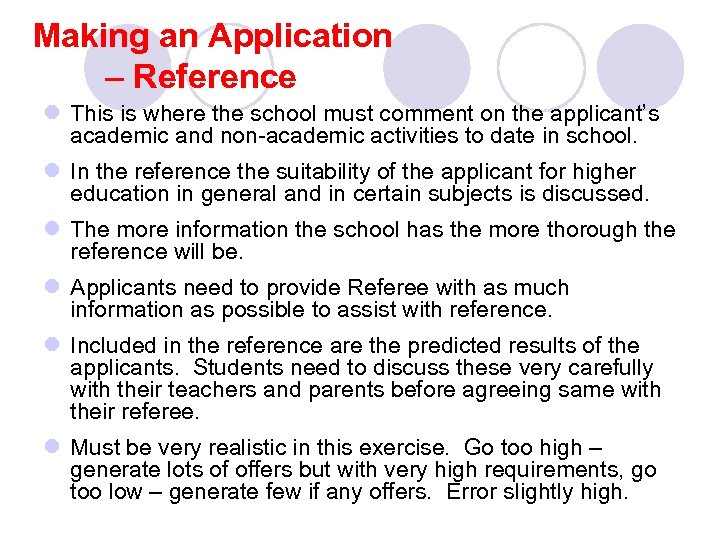 Making an Application – Reference

This is where the school must comment on the applicant's academic and non-academic activities to date in school.

In the reference the suitability of the applicant for higher education in general and in certain subjects is discussed.

The more information the school has the more thorough the reference will be.

Applicants need to provide Referee with as much information as possible to assist with reference.

Included in the reference are the predicted results of the applicants. Students need to discuss these very carefully with their teachers and parents before agreeing same with their referee.

Must be very realistic in this exercise. Go too high – generate lots of offers but with very high requirements, go too low – generate few if any offers. Error slightly high.